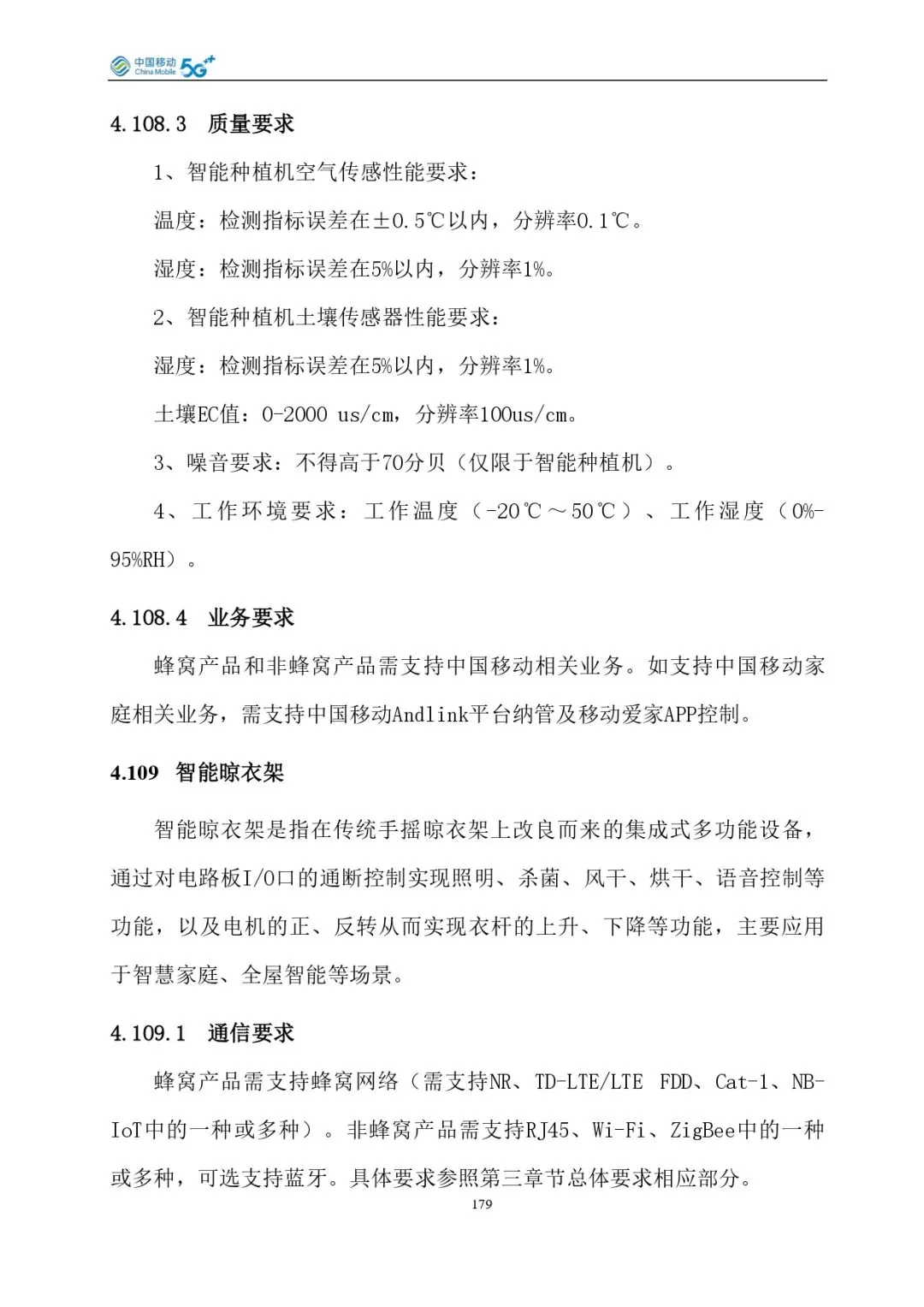 中国移动 China Mobile 5G⁺⁺

4.108.3 质量要求

1、智能种植机空气传感性能要求：

温度：检测指标误差在±0.5℃以内，分辨率0.1℃。

湿度：检测指标误差在5%以内，分辨率1%。

2、智能种植机土壤传感器性能要求：

湿度：检测指标误差在5%以内，分辨率1%。

土壤EC值：0-2000 us/cm，分辨率100us/cm。

3、噪音要求：不得高于70分贝（仅限于智能种植机）。

4、工作环境要求：工作温度（-20℃～50℃）、工作湿度（0%-95%RH）。

4.108.4 业务要求

蜂窝产品和非蜂窝产品需支持中国移动相关业务。如支持中国移动家庭相关业务，需支持中国移动Andlink平台纳管及移动爱家APP控制。

4.109 智能晾衣架

智能晾衣架是指在传统手摇晾衣架上改良而来的集成式多功能设备，通过对电路板I/O口的通断控制实现照明、杀菌、风干、烘干、语音控制等功能，以及电机的正、反转从而实现衣杆的上升、下降等功能，主要应用于智慧家庭、全屋智能等场景。

4.109.1 通信要求

蜂窝产品需支持蜂窝网络（需支持NR、TD-LTE/LTE FDD、Cat-1、NB-IoT中的一种或多种）。非蜂窝产品需支持RJ45、Wi-Fi、ZigBee中的一种或多种，可选支持蓝牙。具体要求参照第三章节总体要求相应部分。

179